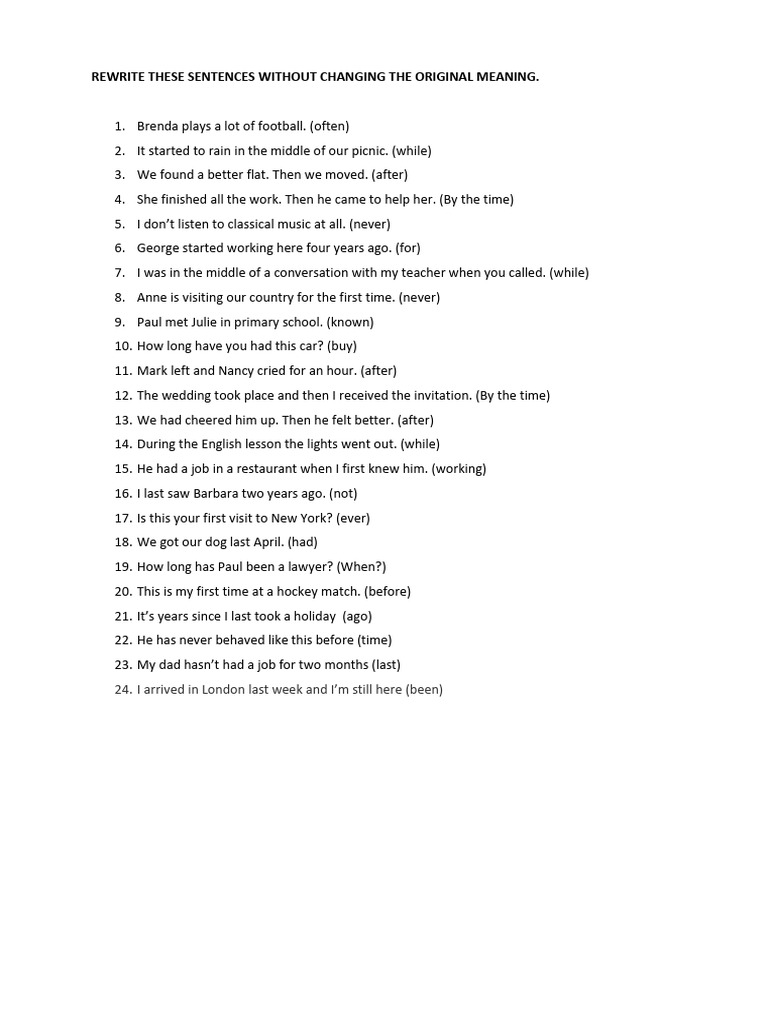 REWRITE THESE SENTENCES WITHOUT CHANGING THE ORIGINAL MEANING.

1. Brenda plays a lot of football. (often)
2. It started to rain in the middle of our picnic. (while)
3. We found a better flat. Then we moved. (after)
4. She finished all the work. Then he came to help her. (By the time)
5. I don't listen to classical music at all. (never)
6. George started working here four years ago. (for)
7. I was in the middle of a conversation with my teacher when you called. (while)
8. Anne is visiting our country for the first time. (never)
9. Paul met Julie in primary school. (known)
10. How long have you had this car? (buy)
11. Mark left and Nancy cried for an hour. (after)
12. The wedding took place and then I received the invitation. (By the time)
13. We had cheered him up. Then he felt better. (after)
14. During the English lesson the lights went out. (while)
15. He had a job in a restaurant when I first knew him. (working)
16. I last saw Barbara two years ago. (not)
17. Is this your first visit to New York? (ever)
18. We got our dog last April. (had)
19. How long has Paul been a lawyer? (When?)
20. This is my first time at a hockey match. (before)
21. It's years since I last took a holiday (ago)
22. He has never behaved like this before (time)
23. My dad hasn't had a job for two months (last)
24. I arrived in London last week and I'm still here (been)